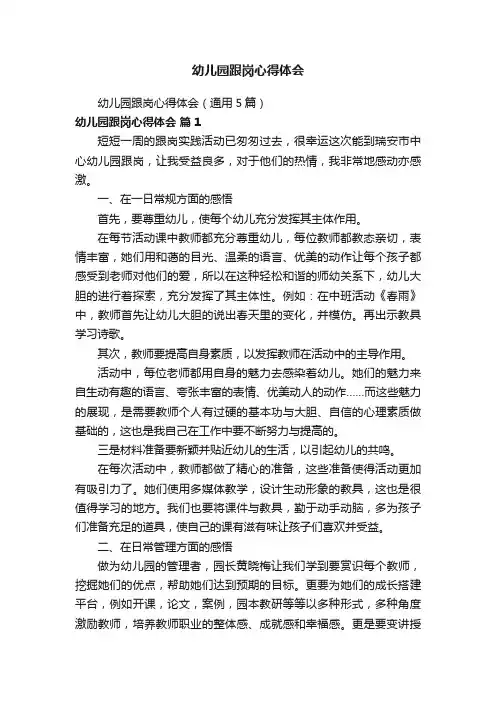 幼儿园跟岗心得体会

幼儿园跟岗心得体会（通用5篇）

幼儿园跟岗心得体会 篇1

短短一周的跟岗实践活动已匆匆过去，很幸运这次能到瑞安市中心幼儿园跟岗，让我受益良多，对于他们的热情，我非常地感动亦感激。

一、在一日常规方面的感悟

首先，要尊重幼儿，使每个幼儿充分发挥其主体作用。

在每节活动课中教师都充分尊重幼儿，每位教师都教态亲切，表情丰富，她们用和蔼的目光、温柔的语言、优美的动作让每个孩子都感受到老师对他们的爱，所以在这种轻松和谐的师幼关系下，幼儿大胆的进行着探索，充分发挥了其主体性。例如：在中班活动《春雨》中，教师首先让幼儿大胆的说出春天里的变化，并模仿。再出示教具学习诗歌。

其次，教师要提高自身素质，以发挥教师在活动中的主导作用。

活动中，每位老师都用自身的魅力去感染着幼儿。她们的魅力来自生动有趣的语言、夸张丰富的表情、优美动人的动作......而这些魅力的展现，是需要教师个人有过硬的基本功与大胆、自信的心理素质做基础的，这也是我自己在工作中要不断努力与提高的。

三是材料准备要新颖并贴近幼儿的生活，以引起幼儿的共鸣。

在每次活动中，教师都做了精心的准备，这些准备使得活动更加有吸引力了。她们使用多媒体教学，设计生动形象的教具，这也是很值得学习的地方。我们也要将课件与教具，勤于动手动脑，多为孩子们准备充足的道具，使自己的课有滋有味让孩子们喜欢并受益。

二、在日常管理方面的感悟

做为幼儿园的管理者，园长黄晓梅让我们学到要赏识每个教师，挖掘她们的优点，帮助她们达到预期的目标。更要为她们的成长搭建平台，例如开课，论文，案例，园本教研等等以多种形式，多种角度激励教师，培养教师职业的整体感、成就感和幸福感。更是要变讲授